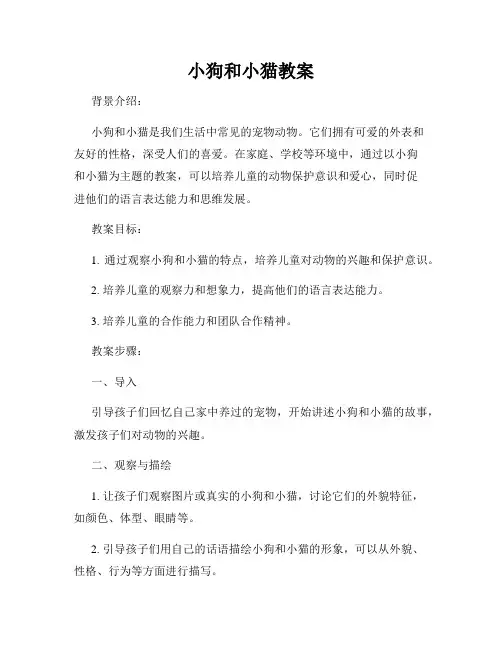 小狗和小猫教案

背景介绍：

小狗和小猫是我们生活中常见的宠物动物。它们拥有可爱的外表和友好的性格，深受人们的喜爱。在家庭、学校等环境中，通过以小狗和小猫为主题的教案，可以培养儿童的动物保护意识和爱心，同时促进他们的语言表达能力和思维发展。

教案目标：

1. 通过观察小狗和小猫的特点，培养儿童对动物的兴趣和保护意识。

2. 培养儿童的观察力和想象力，提高他们的语言表达能力。

3. 培养儿童的合作能力和团队合作精神。

教案步骤：

一、导入

引导孩子们回忆自己家中养过的宠物，开始讲述小狗和小猫的故事，激发孩子们对动物的兴趣。

二、观察与描绘

1. 让孩子们观察图片或真实的小狗和小猫，讨论它们的外貌特征，如颜色、体型、眼睛等。

2. 引导孩子们用自己的话语描绘小狗和小猫的形象，可以从外貌、性格、行为等方面进行描写。